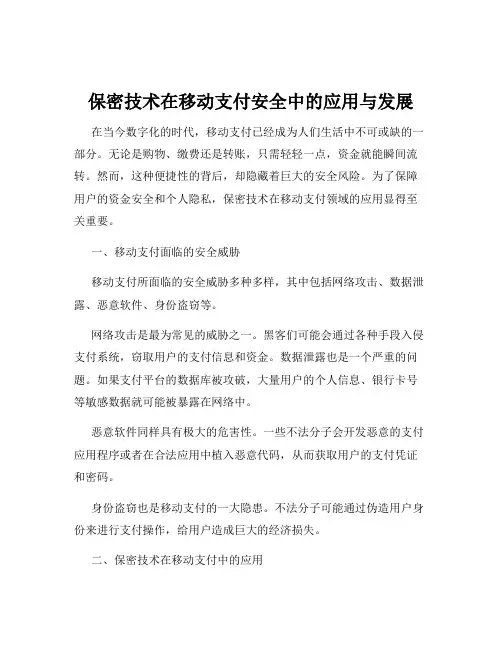 保密技术在移动支付安全中的应用与发展

在当今数字化的时代，移动支付已经成为人们生活中不可或缺的一部分。无论是购物、缴费还是转账，只需轻轻一点，资金就能瞬间流转。然而，这种便捷性的背后，却隐藏着巨大的安全风险。为了保障用户的资金安全和个人隐私，保密技术在移动支付领域的应用显得至关重要。

一、移动支付面临的安全威胁

移动支付所面临的安全威胁多种多样，其中包括网络攻击、数据泄露、恶意软件、身份盗窃等。

网络攻击是最为常见的威胁之一。黑客们可能会通过各种手段入侵支付系统，窃取用户的支付信息和资金。数据泄露也是一个严重的问题。如果支付平台的数据库被攻破，大量用户的个人信息、银行卡号等敏感数据就可能被暴露在网络中。

恶意软件同样具有极大的危害性。一些不法分子会开发恶意的支付应用程序或者在合法应用中植入恶意代码，从而获取用户的支付凭证和密码。

身份盗窃也是移动支付的一大隐患。不法分子可能通过伪造用户身份来进行支付操作，给用户造成巨大的经济损失。

二、保密技术在移动支付中的应用